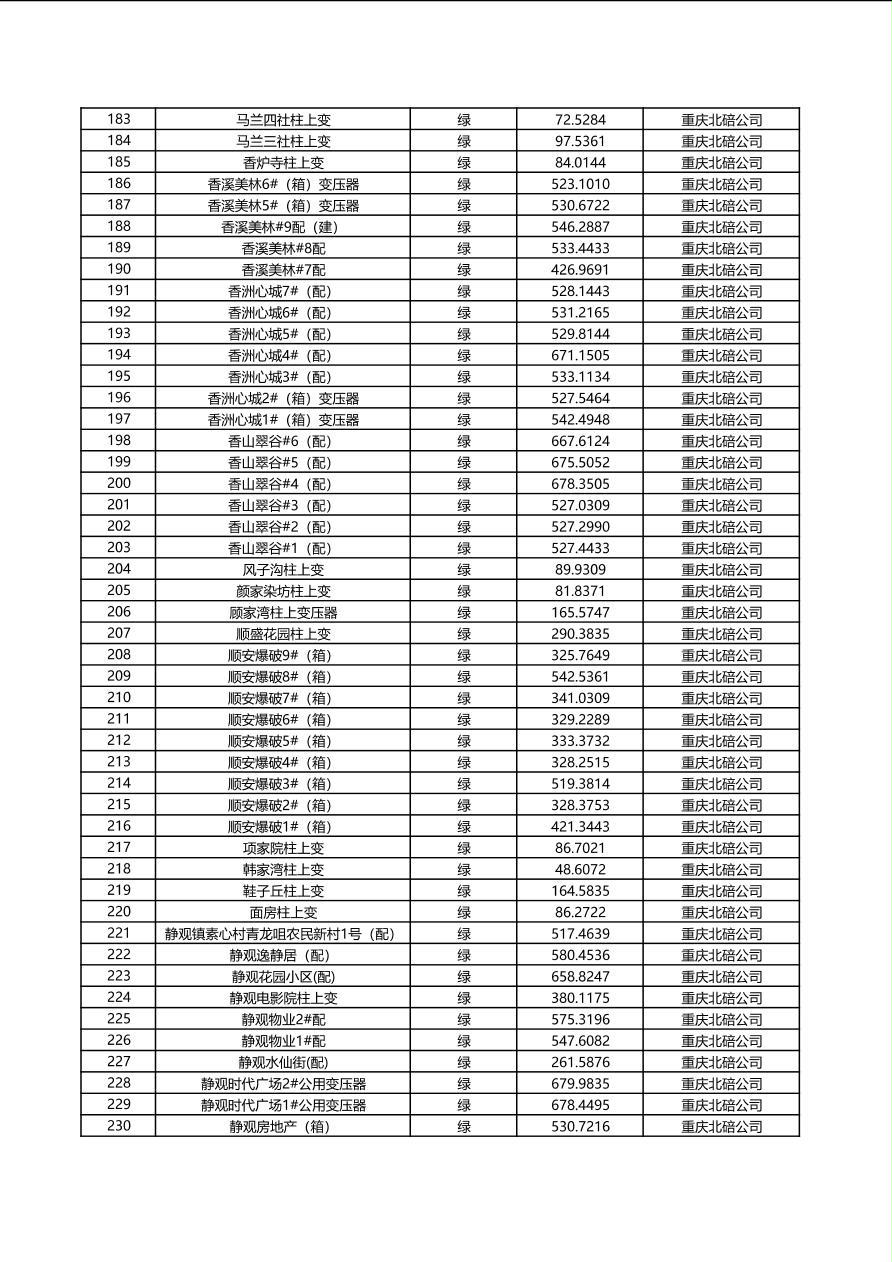 | 183 | 马兰四社柱上变 | 绿 | 72.5284 | 重庆北碚公司 |
|---|---|---|---|---|
| 184 | 马兰三社柱上变 | 绿 | 97.5361 | 重庆北碚公司 |
| 185 | 香炉寺柱上变 | 绿 | 84.0144 | 重庆北碚公司 |
| 186 | 香溪美林6#（箱）变压器 | 绿 | 523.1010 | 重庆北碚公司 |
| 187 | 香溪美林5#（箱）变压器 | 绿 | 530.6722 | 重庆北碚公司 |
| 188 | 香溪美林#9配（建） | 绿 | 546.2887 | 重庆北碚公司 |
| 189 | 香溪美林#8配 | 绿 | 533.4433 | 重庆北碚公司 |
| 190 | 香溪美林#7配 | 绿 | 426.9691 | 重庆北碚公司 |
| 191 | 香洲心城7#（配） | 绿 | 528.1443 | 重庆北碚公司 |
| 192 | 香洲心城6#（配） | 绿 | 531.2165 | 重庆北碚公司 |
| 193 | 香洲心城5#（配） | 绿 | 529.8144 | 重庆北碚公司 |
| 194 | 香洲心城4#（配） | 绿 | 671.1505 | 重庆北碚公司 |
| 195 | 香洲心城3#（配） | 绿 | 533.1134 | 重庆北碚公司 |
| 196 | 香洲心城2#（箱）变压器 | 绿 | 527.5464 | 重庆北碚公司 |
| 197 | 香洲心城1#（箱）变压器 | 绿 | 542.4948 | 重庆北碚公司 |
| 198 | 香山翠谷#6（配） | 绿 | 667.6124 | 重庆北碚公司 |
| 199 | 香山翠谷#5（配） | 绿 | 675.5052 | 重庆北碚公司 |
| 200 | 香山翠谷#4（配） | 绿 | 678.3505 | 重庆北碚公司 |
| 201 | 香山翠谷#3（配） | 绿 | 527.0309 | 重庆北碚公司 |
| 202 | 香山翠谷#2（配） | 绿 | 527.2990 | 重庆北碚公司 |
| 203 | 香山翠谷#1（配） | 绿 | 527.4433 | 重庆北碚公司 |
| 204 | 风子沟柱上变 | 绿 | 89.9309 | 重庆北碚公司 |
| 205 | 颜家染坊柱上变 | 绿 | 81.8371 | 重庆北碚公司 |
| 206 | 顾家湾柱上变压器 | 绿 | 165.5747 | 重庆北碚公司 |
| 207 | 顺盛花园柱上变 | 绿 | 290.3835 | 重庆北碚公司 |
| 208 | 顺安爆破9#（箱） | 绿 | 325.7649 | 重庆北碚公司 |
| 209 | 顺安爆破8#（箱） | 绿 | 542.5361 | 重庆北碚公司 |
| 210 | 顺安爆破7#（箱） | 绿 | 341.0309 | 重庆北碚公司 |
| 211 | 顺安爆破6#（箱） | 绿 | 329.2289 | 重庆北碚公司 |
| 212 | 顺安爆破5#（箱） | 绿 | 333.3732 | 重庆北碚公司 |
| 213 | 顺安爆破4#（箱） | 绿 | 328.2515 | 重庆北碚公司 |
| 214 | 顺安爆破3#（箱） | 绿 | 519.3814 | 重庆北碚公司 |
| 215 | 顺安爆破2#（箱） | 绿 | 328.3753 | 重庆北碚公司 |
| 216 | 顺安爆破1#（箱） | 绿 | 421.3443 | 重庆北碚公司 |
| 217 | 项家院柱上变 | 绿 | 86.7021 | 重庆北碚公司 |
| 218 | 韩家湾柱上变 | 绿 | 48.6072 | 重庆北碚公司 |
| 219 | 鞋子丘柱上变 | 绿 | 164.5835 | 重庆北碚公司 |
| 220 | 面房柱上变 | 绿 | 86.2722 | 重庆北碚公司 |
| 221 | 静观镇素心村青龙咀农民新村1号（配） | 绿 | 517.4639 | 重庆北碚公司 |
| 222 | 静观逸静居（配） | 绿 | 580.4536 | 重庆北碚公司 |
| 223 | 静观花园小区(配) | 绿 | 658.8247 | 重庆北碚公司 |
| 224 | 静观电影院柱上变 | 绿 | 380.1175 | 重庆北碚公司 |
| 225 | 静观物业2#配 | 绿 | 575.3196 | 重庆北碚公司 |
| 226 | 静观物业1#配 | 绿 | 547.6082 | 重庆北碚公司 |
| 227 | 静观水仙街(配) | 绿 | 261.5876 | 重庆北碚公司 |
| 228 | 静观时代广场2#公用变压器 | 绿 | 679.9835 | 重庆北碚公司 |
| 229 | 静观时代广场1#公用变压器 | 绿 | 678.4495 | 重庆北碚公司 |
| 230 | 静观房地产（箱） | 绿 | 530.7216 | 重庆北碚公司 |